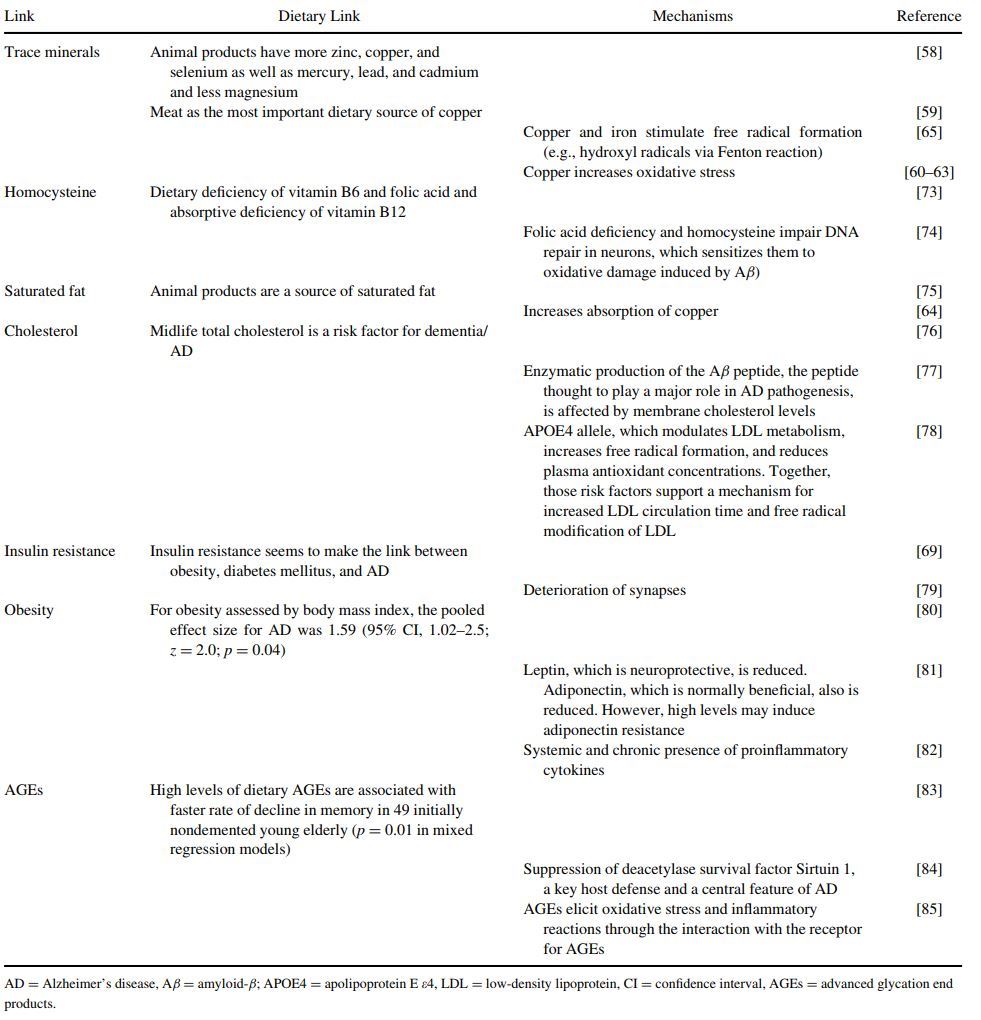 | Link | Dietary Link | Mechanisms | Reference |
|---|---|---|---|
| Trace minerals | Animal products have more zinc, copper, and selenium as well as mercury, lead, and cadmium and less magnesium | | [58] |
| | Meat as the most important dietary source of copper | | [59] |
| | | Copper and iron stimulate free radical formation (e.g., hydroxyl radicals via Fenton reaction) | [65] |
| | | Copper increases oxidative stress | [60–63] |
| Homocysteine | Dietary deficiency of vitamin B6 and folic acid and absorptive deficiency of vitamin B12 | | [73] |
| | | Folic acid deficiency and homocysteine impair DNA repair in neurons, which sensitizes them to oxidative damage induced by A$\beta$) | [74] |
| Saturated fat | Animal products are a source of saturated fat | | [75] |
| | | Increases absorption of copper | [64] |
| Cholesterol | Midlife total cholesterol is a risk factor for dementia/AD | | [76] |
| | | Enzymatic production of the A$\beta$ peptide, the peptide thought to play a major role in AD pathogenesis, is affected by membrane cholesterol levels | [77] |
| | | APOE4 allele, which modulates LDL metabolism, increases free radical formation, and reduces plasma antioxidant concentrations. Together, those risk factors support a mechanism for increased LDL circulation time and free radical modification of LDL | [78] |
| Insulin resistance | Insulin resistance seems to make the link between obesity, diabetes mellitus, and AD | | [69] |
| | | Deterioration of synapses | [79] |
| Obesity | For obesity assessed by body mass index, the pooled effect size for AD was 1.59 (95% CI, 1.02–2.5; $z = 2.0$; $p = 0.04$) | | [80] |
| | | Leptin, which is neuroprotective, is reduced. Adiponectin, which is normally beneficial, also is reduced. However, high levels may induce adiponectin resistance | [81] |
| | | Systemic and chronic presence of proinflammatory cytokines | [82] |
| AGEs | High levels of dietary AGEs are associated with faster rate of decline in memory in 49 initially nondemented young elderly ($p = 0.01$ in mixed regression models) | | [83] |
| | | Suppression of deacetylase survival factor Sirtuin 1, a key host defense and a central feature of AD | [84] |
| | | AGEs elicit oxidative stress and inflammatory reactions through the interaction with the receptor for AGEs | [85] |

AD = Alzheimer's disease, A$\beta$ = amyloid-$\beta$; APOE4 = apolipoprotein E $\varepsilon$4, LDL = low-density lipoprotein, CI = confidence interval, AGEs = advanced glycation end products.